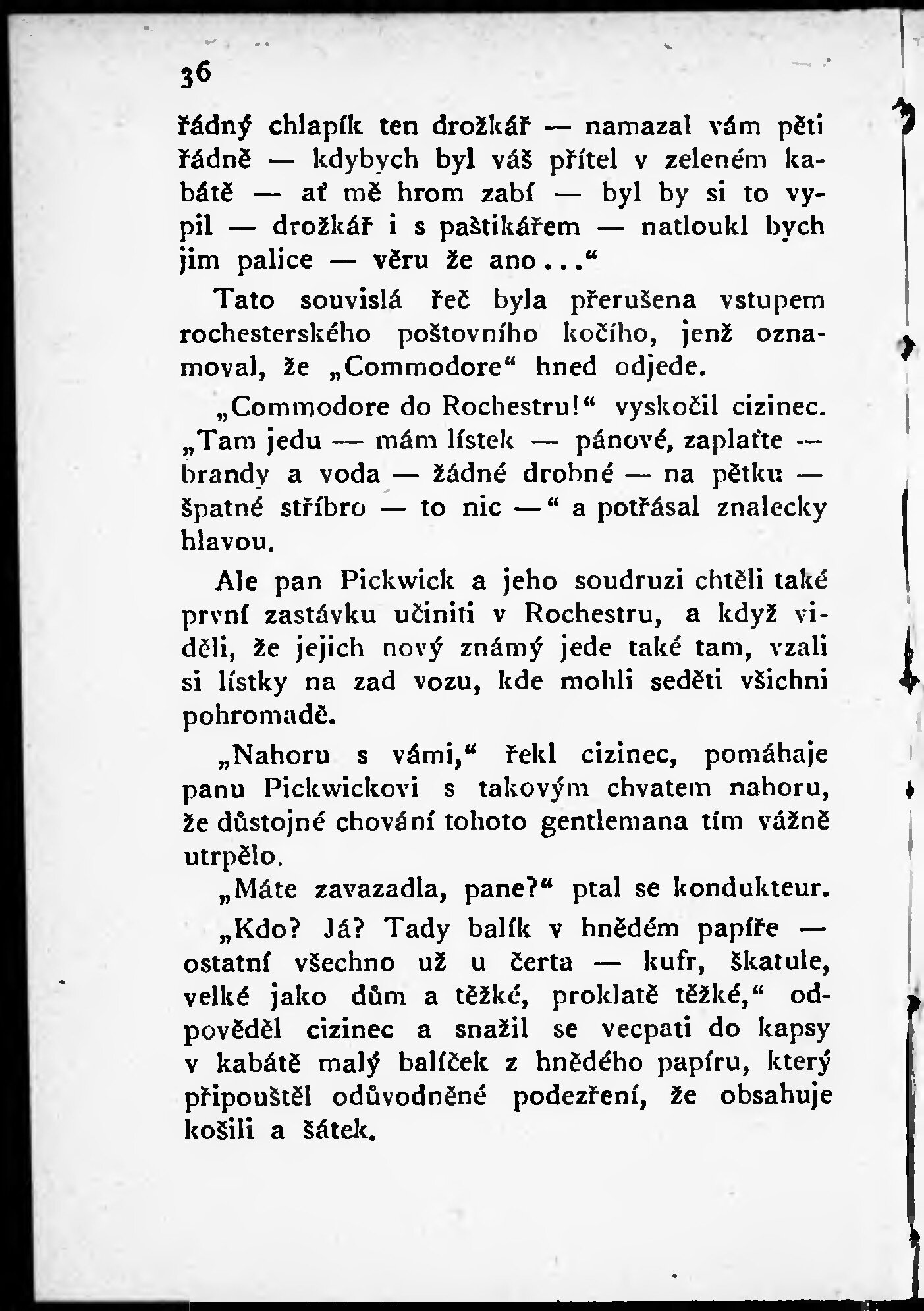 36

řádný chlapík ten drožkář — namazal vám pěti řádně — kdybych byl váš přítel v zeleném kabátě — ať mě hrom zabí — byl by si to vypil — drožkář i s paštikářem — natloukl bych jim palice — věru že ano...“

Tato souvislá řeč byla přerušena vstupem rochesterského poštovního kočího, jenž oznamoval, že „Commodore“ hned odjede.

„Commodore do Rochestru!“ vyskočil cizinec. „Tam jedu — mám lístek — pánové, zaplaťte — brandy a voda — žádné drobné — na pětku — špatné stříbro — to nic —“ a potřásal znalecky hlavou.

Ale pan Pickwick a jeho soudruzi chtěli také první zastávku učiniti v Rochestru, a když viděli, že jejich nový známý jede také tam, vzali si lístky na zad vozu, kde mohli seděti všichni pohromadě.

„Nahoru s vámi,“ řekl cizinec, pomáhaje panu Pickwickovi s takovým chvatem nahoru, že důstojné chování tohoto gentlemana tím vážně utrpělo.

„Máte zavazadla, pane?“ ptal se kondukteur.

„Kdo? Já? Tady balík v hnědém papíře — ostatní všechno už u čerta — kufr, škatule, velké jako dům a těžké, proklatě těžké,“ odpověděl cizinec a snažil se vecpati do kapsy v kabátě malý balíček z hnědého papíru, který připouštěl odůvodněné podezření, že obsahuje košili a šátek.